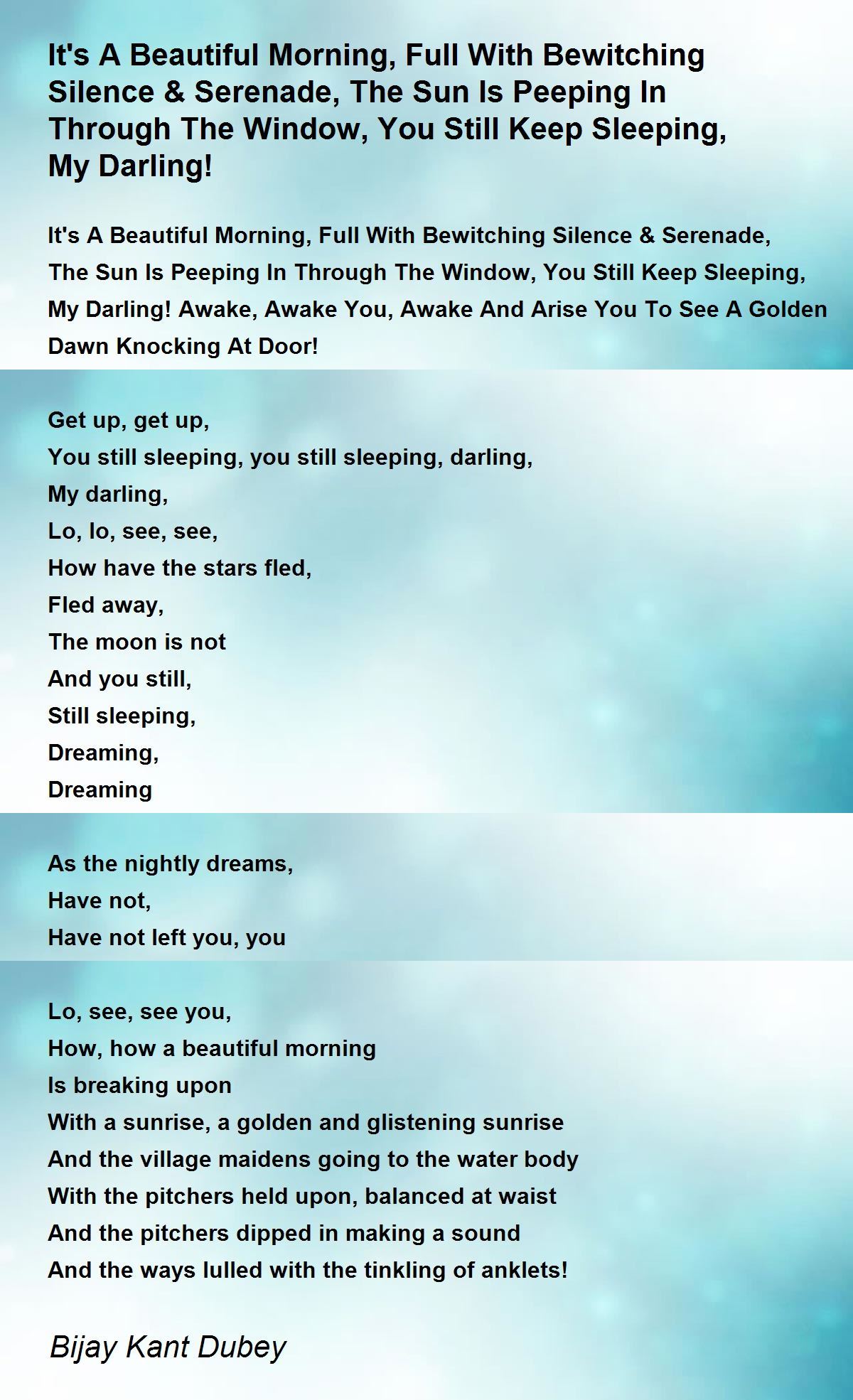 It's A Beautiful Morning, Full With Bewitching Silence & Serenade, The Sun Is Peeping In Through The Window, You Still Keep Sleeping, My Darling!

It's A Beautiful Morning, Full With Bewitching Silence & Serenade, The Sun Is Peeping In Through The Window, You Still Keep Sleeping, My Darling! Awake, Awake You, Awake And Arise You To See A Golden Dawn Knocking At Door!

Get up, get up,
You still sleeping, you still sleeping, darling,
My darling,
Lo, lo, see, see,
How have the stars fled,
Fled away,
The moon is not
And you still,
Still sleeping,
Dreaming,
Dreaming

As the nightly dreams,
Have not,
Have not left you, you

Lo, see, see you,
How, how a beautiful morning
Is breaking upon
With a sunrise, a golden and glistening sunrise
And the village maidens going to the water body
With the pitchers held upon, balanced at waist
And the pitchers dipped in making a sound
And the ways lulled with the tinkling of anklets!

Bijay Kant Dubey